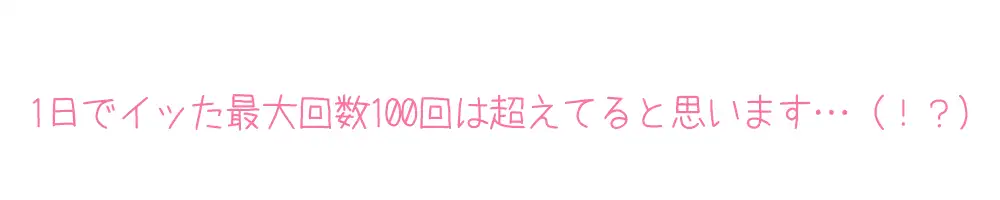 1日でイッた最大回数100回は超えてると思います…（！？）